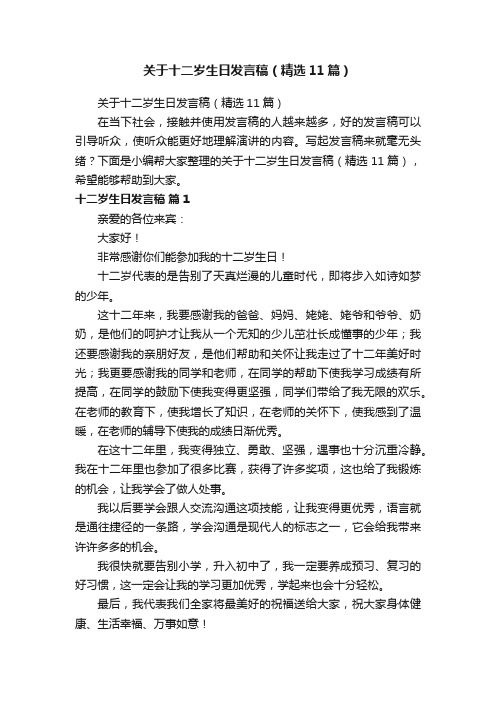 关于十二岁生日发言稿（精选11篇）

关于十二岁生日发言稿（精选11篇）

在当下社会，接触并使用发言稿的人越来越多，好的发言稿可以引导听众，使听众能更好地理解演讲的内容。写起发言稿来就毫无头绪？下面是小编帮大家整理的关于十二岁生日发言稿（精选11篇），希望能够帮助到大家。

十二岁生日发言稿 篇1

亲爱的各位来宾：

大家好！

非常感谢你们能参加我的十二岁生日！

十二岁代表的是告别了天真烂漫的儿童时代，即将步入如诗如梦的少年。

这十二年来，我要感谢我的爸爸、妈妈、姥姥、姥爷和爷爷、奶奶，是他们的呵护才让我从一个无知的少儿茁壮长成懂事的少年；我还要感谢我的亲朋好友，是他们帮助和关怀让我走过了十二年美好时光；我更要感谢我的同学和老师，在同学的帮助下使我学习成绩有所提高，在同学的鼓励下使我变得更坚强，同学们带给了我无限的欢乐。在老师的教育下，使我增长了知识，在老师的关怀下，使我感到了温暖，在老师的辅导下使我的成绩日渐优秀。

在这十二年里，我变得独立、勇敢、坚强，遇事也十分沉重冷静。我在十二年里也参加了很多比赛，获得了许多奖项，这也给了我锻炼的机会，让我学会了做人处事。

我以后要学会跟人交流沟通这项技能，让我变得更优秀，语言就是通往捷径的一条路，学会沟通是现代人的标志之一，它会给我带来许许多多的机会。

我很快就要告别小学，升入初中了，我一定要养成预习、复习的好习惯，这一定会让我的学习更加优秀，学起来也会十分轻松。

最后，我代表我们全家将最美好的祝福送给大家，祝大家身体健康、生活幸福、万事如意！